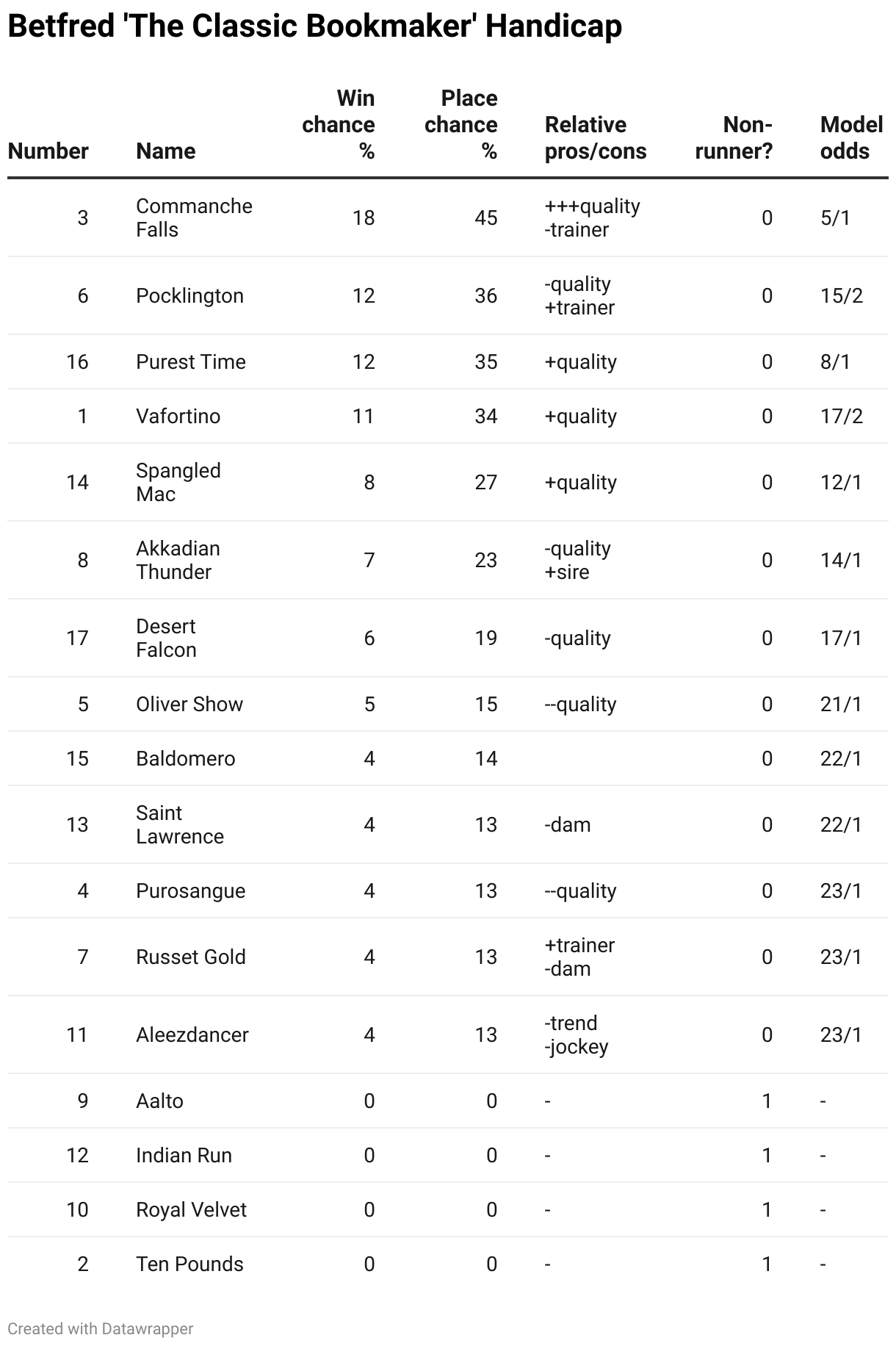 Betfred 'The Classic Bookmaker' Handicap

| Number | Name | Win chance % | Place chance % | Relative pros/cons | Non-runner? | Model odds |
|---|---|---|---|---|---|---|
| 3 | Commanche Falls | 18 | 45 | +++quality -trainer | 0 | 5/1 |
| 6 | Pocklington | 12 | 36 | -quality +trainer | 0 | 15/2 |
| 16 | Purest Time | 12 | 35 | +quality | 0 | 8/1 |
| 1 | Vafortino | 11 | 34 | +quality | 0 | 17/2 |
| 14 | Spangled Mac | 8 | 27 | +quality | 0 | 12/1 |
| 8 | Akkadian Thunder | 7 | 23 | -quality +sire | 0 | 14/1 |
| 17 | Desert Falcon | 6 | 19 | -quality | 0 | 17/1 |
| 5 | Oliver Show | 5 | 15 | --quality | 0 | 21/1 |
| 15 | Baldomero | 4 | 14 | | 0 | 22/1 |
| 13 | Saint Lawrence | 4 | 13 | -dam | 0 | 22/1 |
| 4 | Purosangue | 4 | 13 | --quality | 0 | 23/1 |
| 7 | Russet Gold | 4 | 13 | +trainer -dam | 0 | 23/1 |
| 11 | Aleezdancer | 4 | 13 | -trend -jockey | 0 | 23/1 |
| 9 | Aalto | 0 | 0 | - | 1 | - |
| 12 | Indian Run | 0 | 0 | - | 1 | - |
| 10 | Royal Velvet | 0 | 0 | - | 1 | - |
| 2 | Ten Pounds | 0 | 0 | - | 1 | - |

Created with Datawrapper